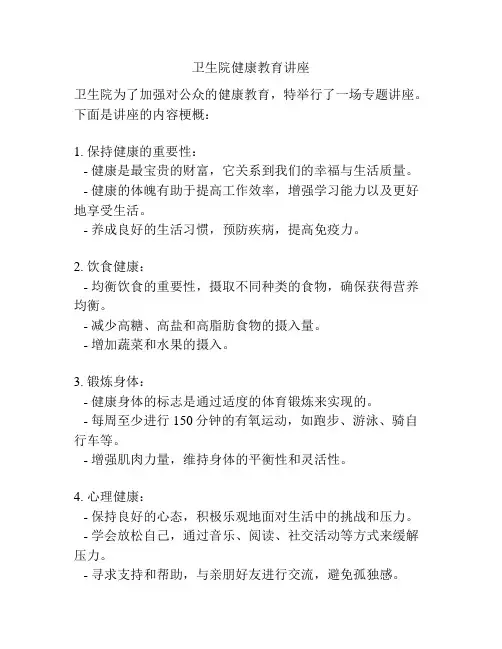 卫生院健康教育讲座

卫生院为了加强对公众的健康教育，特举行了一场专题讲座。下面是讲座的内容梗概：

1. 保持健康的重要性：
- 健康是最宝贵的财富，它关系到我们的幸福与生活质量。
- 健康的体魄有助于提高工作效率，增强学习能力以及更好地享受生活。
- 养成良好的生活习惯，预防疾病，提高免疫力。

2. 饮食健康：
- 均衡饮食的重要性，摄取不同种类的食物，确保获得营养均衡。
- 减少高糖、高盐和高脂肪食物的摄入量。
- 增加蔬菜和水果的摄入。

3. 锻炼身体：
- 健康身体的标志是通过适度的体育锻炼来实现的。
- 每周至少进行 150 分钟的有氧运动，如跑步、游泳、骑自行车等。
- 增强肌肉力量，维持身体的平衡性和灵活性。

4. 心理健康：
- 保持良好的心态，积极乐观地面对生活中的挑战和压力。
- 学会放松自己，通过音乐、阅读、社交活动等方式来缓解压力。
- 寻求支持和帮助，与亲朋好友进行交流，避免孤独感。